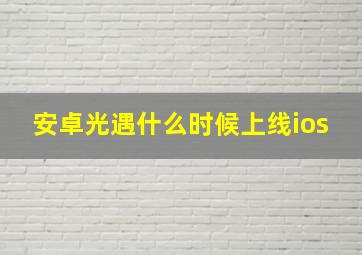 安卓光遇什么时候上线ios